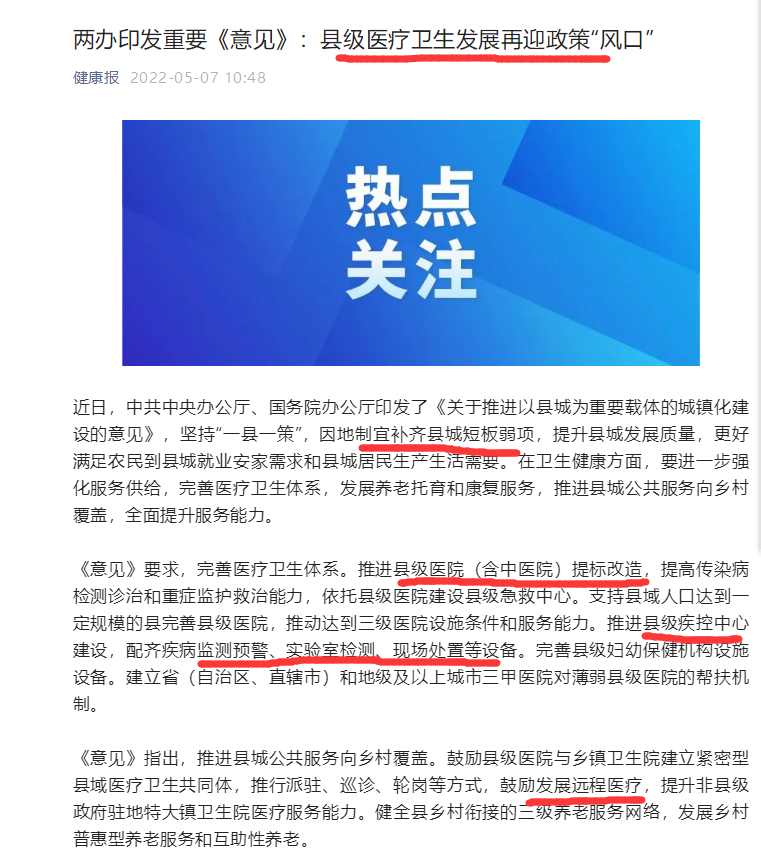 两办印发重要《意见》：县级医疗卫生发展再迎政策“风口”

健康报 2022-05-07 10:48

热点
关注

近日，中共中央办公厅、国务院办公厅印发了《关于推进以县城为重要载体的城镇化建设的意见》，坚持“一县一策”，因地制宜补齐县城短板弱项，提升县城发展质量，更好满足农民到县城就业安家需求和县城居民生产生活需要。在卫生健康方面，要进一步强化服务供给，完善医疗卫生体系，发展养老托育和康复服务，推进县城公共服务向乡村覆盖，全面提升服务能力。

《意见》要求，完善医疗卫生体系。推进县级医院（含中医院）提标改造，提高传染病检测诊治和重症监护救治能力，依托县级医院建设县级急救中心。支持县域人口达到一定规模的县完善县级医院，推动达到三级医院设施条件和服务能力。推进县级疾控中心建设，配齐疾病监测预警、实验室检测、现场处置等设备。完善县级妇幼保健机构设施设备。建立省（自治区、直辖市）和地级及以上城市三甲医院对薄弱县级医院的帮扶机制。

《意见》指出，推进县城公共服务向乡村覆盖。鼓励县级医院与乡镇卫生院建立紧密型县域医疗卫生共同体，推行派驻、巡诊、轮岗等方式，鼓励发展远程医疗，提升非县级政府驻地特大镇卫生院医疗服务能力。健全县乡村衔接的三级养老服务网络，发展乡村普惠型养老服务和互助性养老。